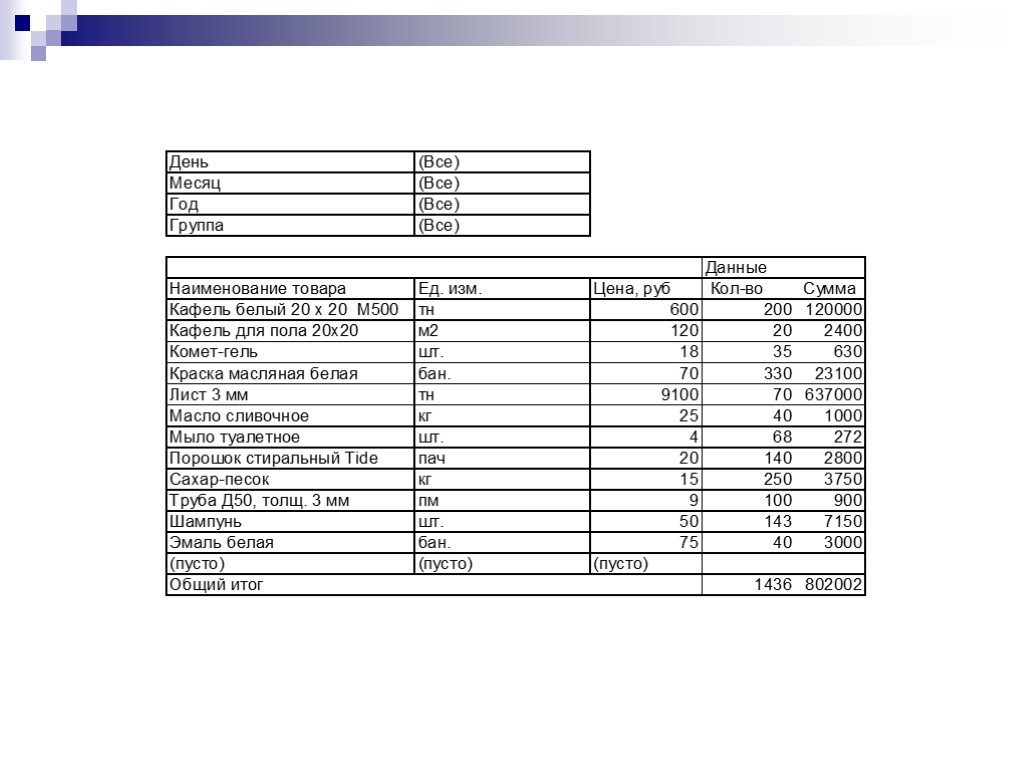 | День | (Все) |
|---|---|
| Месяц | (Все) |
| Год | (Все) |
| Группа | (Все) |

| | | | Данные | |
|---|---|---|---|---|
| Наименование товара | Ед. изм. | Цена, руб | Кол-во | Сумма |
| Кафель белый 20 х 20 М500 | тн | 600 | 200 | 120000 |
| Кафель для пола 20х20 | м2 | 120 | 20 | 2400 |
| Комет-гель | шт. | 18 | 35 | 630 |
| Краска масляная белая | бан. | 70 | 330 | 23100 |
| Лист 3 мм | тн | 9100 | 70 | 637000 |
| Масло сливочное | кг | 25 | 40 | 1000 |
| Мыло туалетное | шт. | 4 | 68 | 272 |
| Порошок стиральный Tide | пач | 20 | 140 | 2800 |
| Сахар-песок | кг | 15 | 250 | 3750 |
| Труба Д50, толщ. 3 мм | пм | 9 | 100 | 900 |
| Шампунь | шт. | 50 | 143 | 7150 |
| Эмаль белая | бан. | 75 | 40 | 3000 |
| (пусто) | (пусто) | (пусто) | | |
| Общий итог | | | 1436 | 802002 |